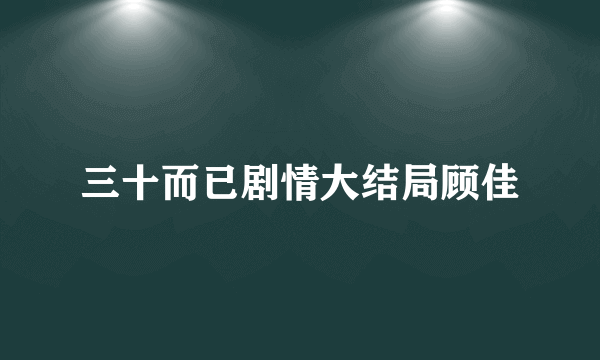 三十而已剧情大结局顾佳